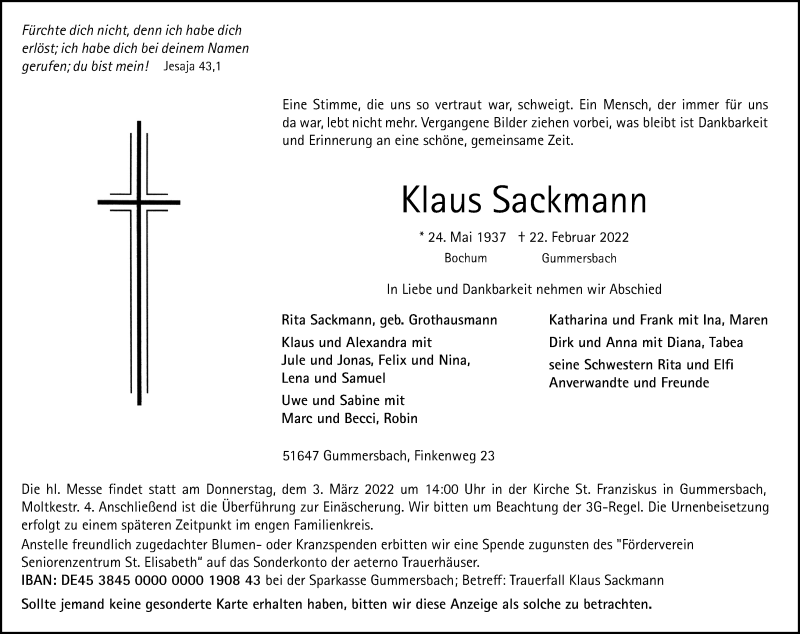 Fürchte dich nicht, denn ich habe dich erlöst; ich habe dich bei deinem Namen gerufen; du bist mein! Jesaja 43,1

Eine Stimme, die uns so vertraut war, schweigt. Ein Mensch, der immer für uns da war, lebt nicht mehr. Vergangene Bilder ziehen vorbei, was bleibt ist Dankbarkeit und Erinnerung an eine schöne, gemeinsame Zeit.

Klaus Sackmann

* 24. Mai 1937 † 22. Februar 2022
Bochum Gummersbach

In Liebe und Dankbarkeit nehmen wir Abschied

Rita Sackmann, geb. Grothausmann

Klaus und Alexandra mit
Jule und Jonas, Felix und Nina,
Lena und Samuel

Uwe und Sabine mit
Marc und Becci, Robin

Katharina und Frank mit Ina, Maren

Dirk und Anna mit Diana, Tabea

seine Schwestern Rita und Elfi
Anverwandte und Freunde

51647 Gummersbach, Finkenweg 23

Die hl. Messe findet statt am Donnerstag, dem 3. März 2022 um 14:00 Uhr in der Kirche St. Franziskus in Gummersbach, Moltkestr. 4. Anschließend ist die Überführung zur Einäscherung. Wir bitten um Beachtung der 3G-Regel. Die Urnenbeisetzung erfolgt zu einem späteren Zeitpunkt im engen Familienkreis.
Anstelle freundlich zugedachter Blumen- oder Kranzspenden erbitten wir eine Spende zugunsten des "Förderverein Seniorenzentrum St. Elisabeth" auf das Sonderkonto der aeterno Trauerhäuser.
IBAN: DE45 3845 0000 0000 1908 43 bei der Sparkasse Gummersbach; Betreff: Trauerfall Klaus Sackmann
Sollte jemand keine gesonderte Karte erhalten haben, bitten wir diese Anzeige als solche zu betrachten.